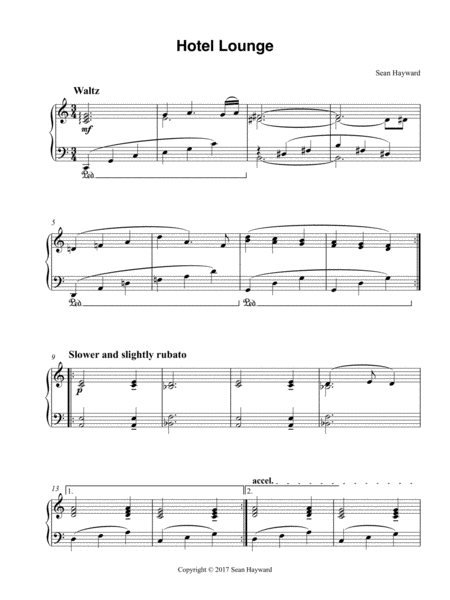 Hotel Lounge

Sean Hayward

Waltz

mf

Ped.

5

Ped.

Ped.

9

Slower and slightly rubato

p

13

1.

2.

accel.

Copyright © 2017 Sean Hayward